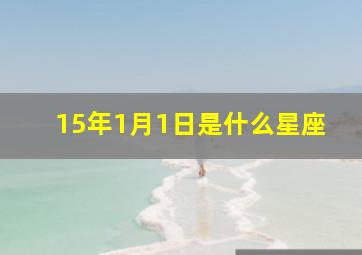 15年1月1日是什么星座